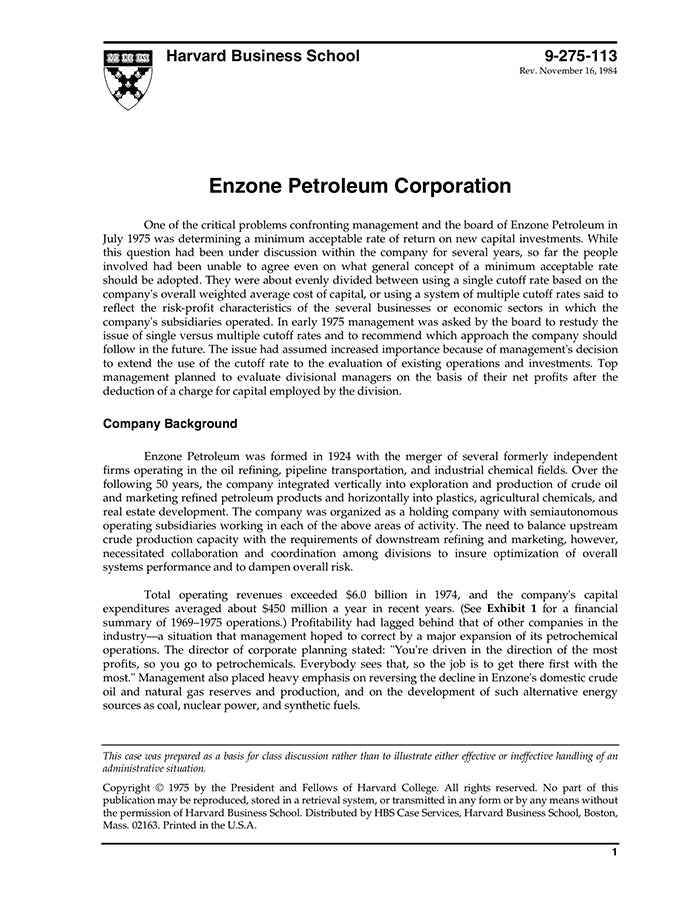 Harvard Business School

9-275-113
Rev. November 16, 1984

Enzone Petroleum Corporation

One of the critical problems confronting management and the board of Enzone Petroleum in July 1975 was determining a minimum acceptable rate of return on new capital investments. While this question had been under discussion within the company for several years, so far the people involved had been unable to agree even on what general concept of a minimum acceptable rate should be adopted. They were about evenly divided between using a single cutoff rate based on the company's overall weighted average cost of capital, or using a system of multiple cutoff rates said to reflect the risk-profit characteristics of the several businesses or economic sectors in which the company's subsidiaries operated. In early 1975 management was asked by the board to restudy the issue of single versus multiple cutoff rates and to recommend which approach the company should follow in the future. The issue had assumed increased importance because of management's decision to extend the use of the cutoff rate to the evaluation of existing operations and investments. Top management planned to evaluate divisional managers on the basis of their net profits after the deduction of a charge for capital employed by the division.

Company Background

Enzone Petroleum was formed in 1924 with the merger of several formerly independent firms operating in the oil refining, pipeline transportation, and industrial chemical fields. Over the following 50 years, the company integrated vertically into exploration and production of crude oil and marketing refined petroleum products and horizontally into plastics, agricultural chemicals, and real estate development. The company was organized as a holding company with semiautonomous operating subsidiaries working in each of the above areas of activity. The need to balance upstream crude production capacity with the requirements of downstream refining and marketing, however, necessitated collaboration and coordination among divisions to insure optimization of overall systems performance and to dampen overall risk.

Total operating revenues exceeded $6.0 billion in 1974, and the company's capital expenditures averaged about $450 million a year in recent years. (See Exhibit 1 for a financial summary of 1969–1975 operations.) Profitability had lagged behind that of other companies in the industry—a situation that management hoped to correct by a major expansion of its petrochemical operations. The director of corporate planning stated: "You're driven in the direction of the most profits, so you go to petrochemicals. Everybody sees that, so the job is to get there first with the most." Management also placed heavy emphasis on reversing the decline in Enzone's domestic crude oil and natural gas reserves and production, and on the development of such alternative energy sources as coal, nuclear power, and synthetic fuels.

This case was prepared as a basis for class discussion rather than to illustrate either effective or ineffective handling of an administrative situation.

Copyright © 1975 by the President and Fellows of Harvard College. All rights reserved. No part of this publication may be reproduced, stored in a retrieval system, or transmitted in any form or by any means without the permission of Harvard Business School. Distributed by HBS Case Services, Harvard Business School, Boston, Mass. 02163. Printed in the U.S.A.

1